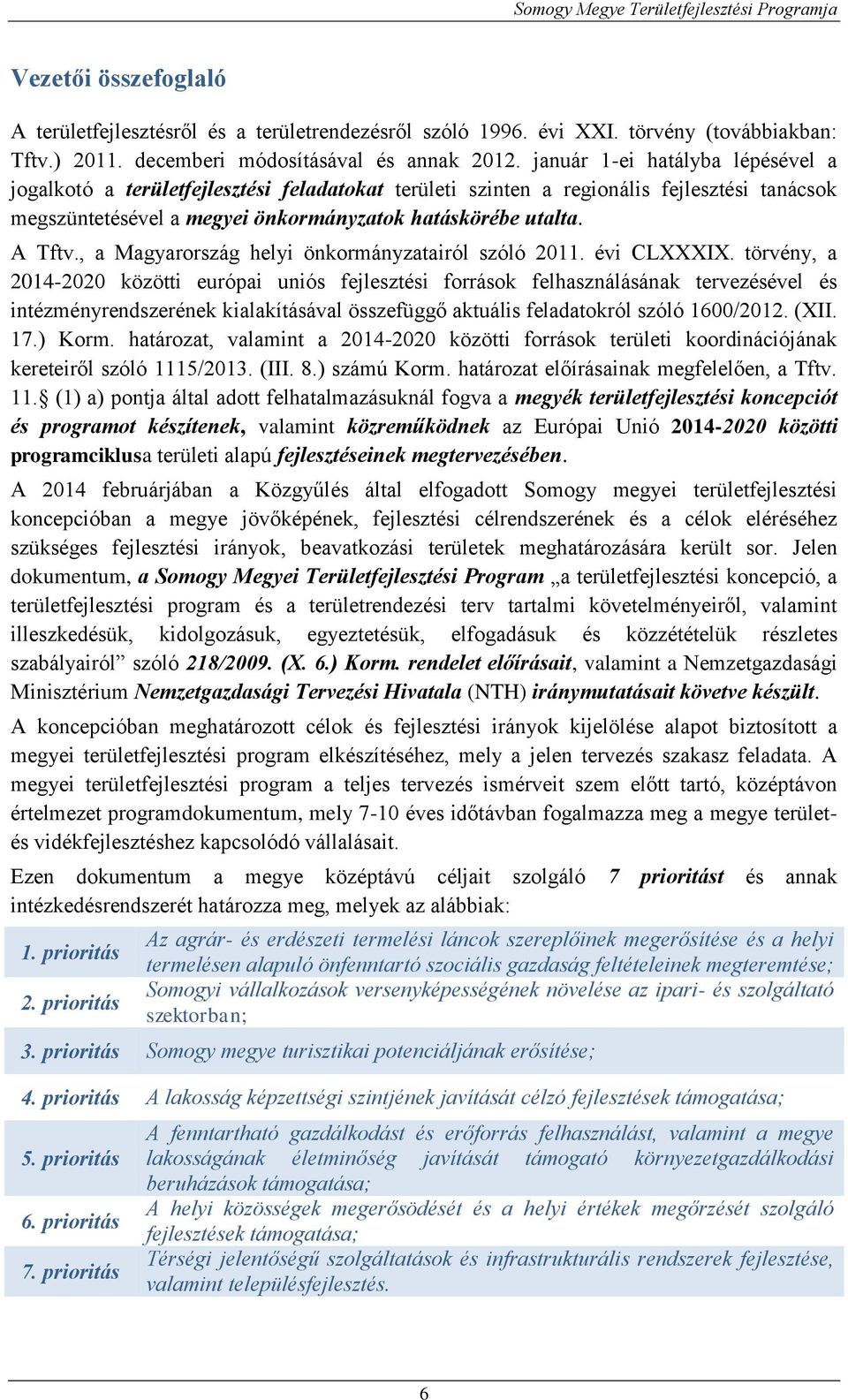 Somogy Megye Területfejlesztési Programja

Vezetői összefoglaló

A területfejlesztésről és a területrendezésről szóló 1996. évi XXI. törvény (továbbiakban: Tftv.) 2011. decemberi módosításával és annak 2012. január 1-ei hatályba lépésével a jogalkotó a területfejlesztési feladatokat területi szinten a regionális fejlesztési tanácsok megszüntetésével a megyei önkormányzatok hatáskörébe utalta.

A Tftv., a Magyarország helyi önkormányzatairól szóló 2011. évi CLXXXIX. törvény, a 2014-2020 közötti európai uniós fejlesztési források felhasználásának tervezésével és intézményrendszerének kialakításával összefüggő aktuális feladatokról szóló 1600/2012. (XII. 17.) Korm. határozat, valamint a 2014-2020 közötti források területi koordinációjának kereteiről szóló 1115/2013. (III. 8.) számú Korm. határozat előírásainak megfelelően, a Tftv. 11.§ (1) a) pontja által adott felhatalmazásuknál fogva a megyék területfejlesztési koncepciót és programot készítenek, valamint közreműködnek az Európai Unió 2014-2020 közötti programciklusa területi alapú fejlesztéseinek megtervezésében.

A 2014 februárjában a Közgyűlés által elfogadott Somogy megyei területfejlesztési koncepcióban a megye jövőképének, fejlesztési célrendszerének és a célok eléréséhez szükséges fejlesztési irányok, beavatkozási területek meghatározására került sor. Jelen dokumentum, a Somogy Megyei Területfejlesztési Program „a területfejlesztési koncepció, a területfejlesztési program és a területrendezési terv tartalmi követelményeiről, valamint illeszkedésük, kidolgozásuk, egyeztetésük, elfogadásuk és közzétételük részletes szabályairól” szóló 218/2009. (X. 6.) Korm. rendelet előírásait, valamint a Nemzetgazdasági Minisztérium Nemzetgazdasági Tervezési Hivatala (NTH) iránymutatásait követve készült.

A koncepcióban meghatározott célok és fejlesztési irányok kijelölése alapot biztosított a megyei területfejlesztési program elkészítéséhez, mely a jelen tervezés szakasz feladata. A megyei területfejlesztési program a teljes tervezés ismérveit szem előtt tartó, középtávon értelmezet programdokumentum, mely 7-10 éves időtávban fogalmazza meg a megye terület- és vidékfejlesztéshez kapcsolódó vállalásait.

Ezen dokumentum a megye középtávú céljait szolgáló 7 prioritást és annak intézkedésrendszerét határozza meg, melyek az alábbiak:

| | |
|---|---|
| 1. prioritás | Az agrár- és erdészeti termelési láncok szereplőinek megerősítése és a helyi termelésen alapuló önfenntartó szociális gazdaság feltételeinek megteremtése; |
| 2. prioritás | Somogyi vállalkozások versenyképességének növelése az ipari- és szolgáltató szektorban; |
| 3. prioritás | Somogy megye turisztikai potenciáljának erősítése; |
| 4. prioritás | A lakosság képzettségi szintjének javítását célzó fejlesztések támogatása; |
| 5. prioritás | A fenntartható gazdálkodást és erőforrás felhasználást, valamint a megye lakosságának életminőség javítását támogató környezetgazdálkodási beruházások támogatása; |
| 6. prioritás | A helyi közösségek megerősödését és a helyi értékek megőrzését szolgáló fejlesztések támogatása; |
| 7. prioritás | Térségi jelentőségű szolgáltatások és infrastrukturális rendszerek fejlesztése, valamint településfejlesztés. |

6